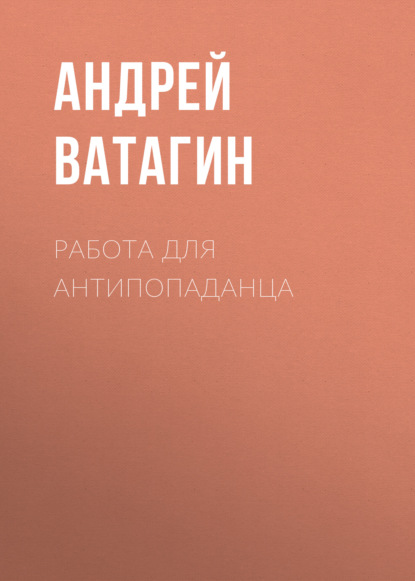 АНДРЕЙ ВАТАГИН

РАБОТА ДЛЯ АНТИПОПАДАНЦА